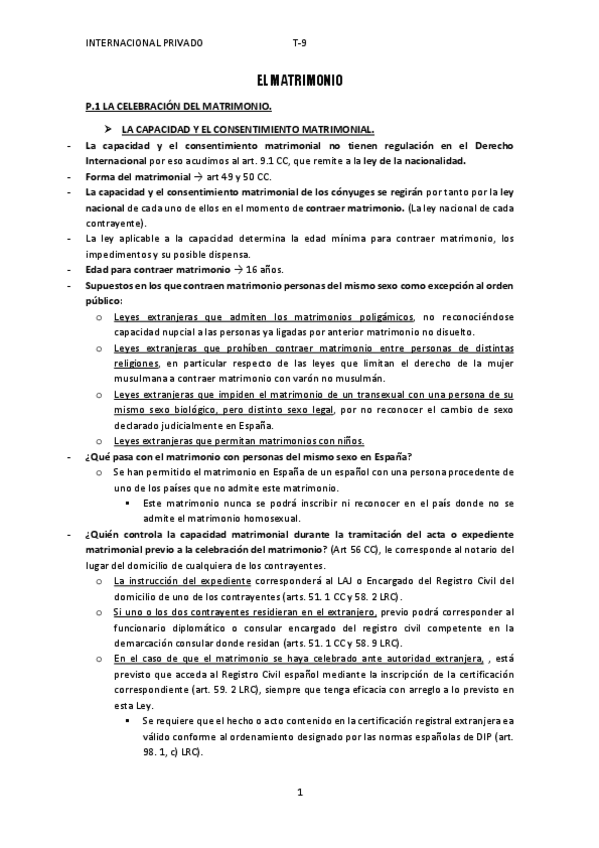 INTERNACIONAL PRIVADO T-9

EL MATRIMONIO

P.1 LA CELEBRACIÓN DEL MATRIMONIO.

➤ LA CAPACIDAD Y EL CONSENTIMIENTO MATRIMONIAL.

- La capacidad y el consentimiento matrimonial no tienen regulación en el Derecho Internacional por eso acudimos al art. 9.1 CC, que remite a la ley de la nacionalidad.
- Forma del matrimonial → art 49 y 50 CC.
- La capacidad y el consentimiento matrimonial de los cónyuges se regirán por tanto por la ley nacional de cada uno de ellos en el momento de contraer matrimonio. (La ley nacional de cada contrayente).
- La ley aplicable a la capacidad determina la edad mínima para contraer matrimonio, los impedimentos y su posible dispensa.
- Edad para contraer matrimonio → 16 años.
- Supuestos en los que contraen matrimonio personas del mismo sexo como excepción al orden público:
  o Leyes extranjeras que admiten los matrimonios poligámicos, no reconociéndose capacidad nupcial a las personas ya ligadas por anterior matrimonio no disuelto.
  o Leyes extranjeras que prohíben contraer matrimonio entre personas de distintas religiones, en particular respecto de las leyes que limitan el derecho de la mujer musulmana a contraer matrimonio con varón no musulmán.
  o Leyes extranjeras que impiden el matrimonio de un transexual con una persona de su mismo sexo biológico, pero distinto sexo legal, por no reconocer el cambio de sexo declarado judicialmente en España.
  o Leyes extranjeras que permitan matrimonios con niños.
- ¿Qué pasa con el matrimonio con personas del mismo sexo en España?
  o Se han permitido el matrimonio en España de un español con una persona procedente de uno de los países que no admite este matrimonio.
    ▪ Este matrimonio nunca se podrá inscribir ni reconocer en el país donde no se admite el matrimonio homosexual.
- ¿Quién controla la capacidad matrimonial durante la tramitación del acta o expediente matrimonial previo a la celebración del matrimonio? (Art 56 CC), le corresponde al notario del lugar del domicilio de cualquiera de los contrayentes.
  o La instrucción del expediente corresponderá al LAJ o Encargado del Registro Civil del domicilio de uno de los contrayentes (arts. 51. 1 CC y 58. 2 LRC).
  o Si uno o los dos contrayentes residieran en el extranjero, previo podrá corresponder al funcionario diplomático o consular encargado del registro civil competente en la demarcación consular donde residan (arts. 51. 1 CC y 58. 9 LRC).
  o En el caso de que el matrimonio se haya celebrado ante autoridad extranjera, , está previsto que acceda al Registro Civil español mediante la inscripción de la certificación correspondiente (art. 59. 2 LRC), siempre que tenga eficacia con arreglo a lo previsto en esta Ley.
    ▪ Se requiere que el hecho o acto contenido en la certificación registral extranjera ea válido conforme al ordenamiento designado por las normas españolas de DIP (art. 98. 1, c) LRC).

1